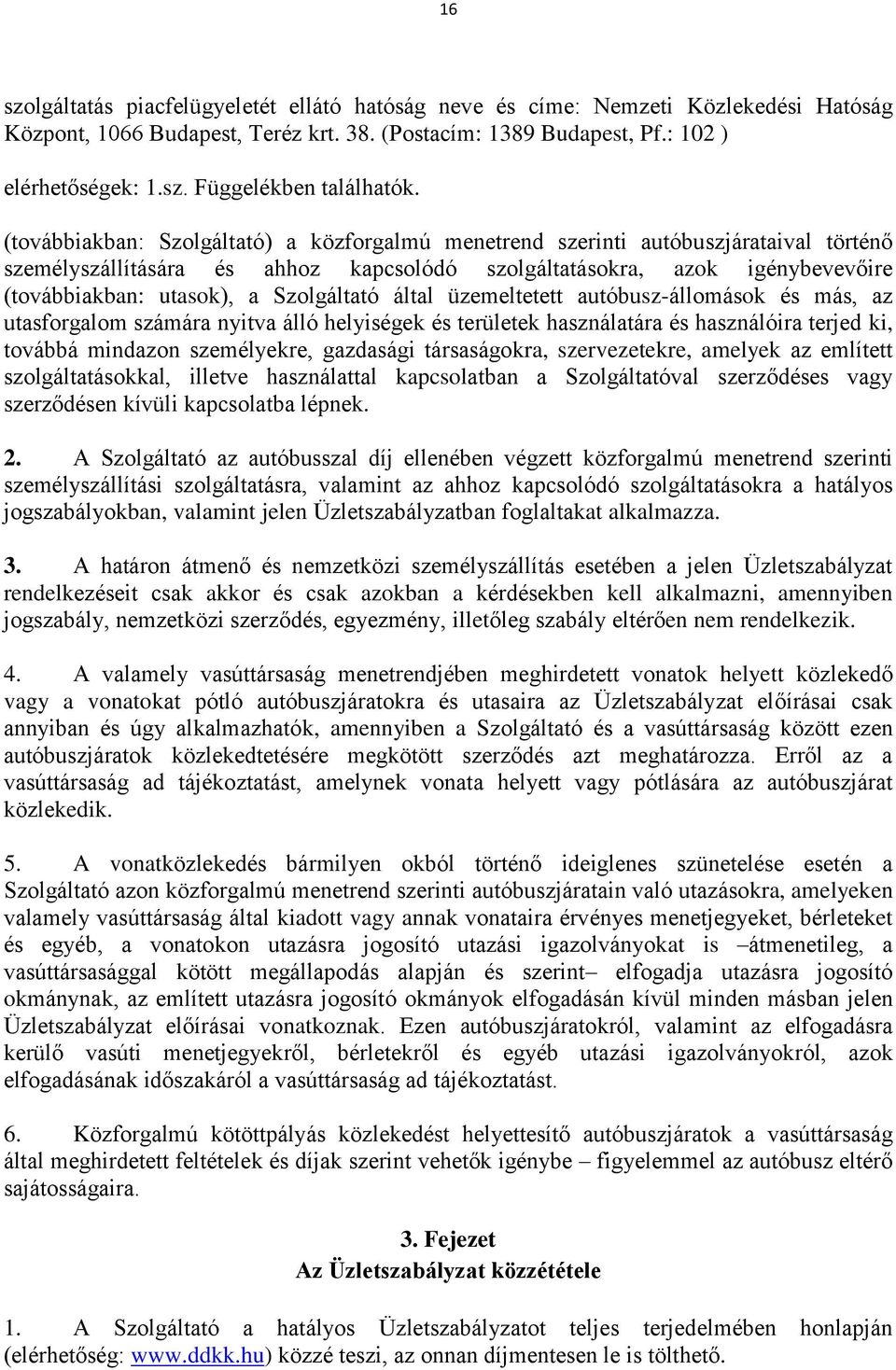 16

szolgáltatás piacfelügyeletét ellátó hatóság neve és címe: Nemzeti Közlekedési Hatóság Központ, 1066 Budapest, Teréz krt. 38. (Postacím: 1389 Budapest, Pf.: 102 )

elérhetőségek: 1.sz. Függelékben találhatók.

(továbbiakban: Szolgáltató) a közforgalmú menetrend szerinti autóbuszjárataival történő személyszállítására és ahhoz kapcsolódó szolgáltatásokra, azok igénybevevőire (továbbiakban: utasok), a Szolgáltató által üzemeltetett autóbusz-állomások és más, az utasforgalom számára nyitva álló helyiségek és területek használatára és használóira terjed ki, továbbá mindazon személyekre, gazdasági társaságokra, szervezetekre, amelyek az említett szolgáltatásokkal, illetve használattal kapcsolatban a Szolgáltatóval szerződéses vagy szerződésen kívüli kapcsolatba lépnek.

2. A Szolgáltató az autóbusszal díj ellenében végzett közforgalmú menetrend szerinti személyszállítási szolgáltatásra, valamint az ahhoz kapcsolódó szolgáltatásokra a hatályos jogszabályokban, valamint jelen Üzletszabályzatban foglaltakat alkalmazza.

3. A határon átmenő és nemzetközi személyszállítás esetében a jelen Üzletszabályzat rendelkezéseit csak akkor és csak azokban a kérdésekben kell alkalmazni, amennyiben jogszabály, nemzetközi szerződés, egyezmény, illetőleg szabály eltérően nem rendelkezik.

4. A valamely vasúttársaság menetrendjében meghirdetett vonatok helyett közlekedő vagy a vonatokat pótló autóbuszjáratokra és utasaira az Üzletszabályzat előírásai csak annyiban és úgy alkalmazhatók, amennyiben a Szolgáltató és a vasúttársaság között ezen autóbuszjáratok közlekedtetésére megkötött szerződés azt meghatározza. Erről az a vasúttársaság ad tájékoztatást, amelynek vonata helyett vagy pótlására az autóbuszjárat közlekedik.

5. A vonatközlekedés bármilyen okból történő ideiglenes szünetelése esetén a Szolgáltató azon közforgalmú menetrend szerinti autóbuszjáratain való utazásokra, amelyeken valamely vasúttársaság által kiadott vagy annak vonataira érvényes menetjegyeket, bérleteket és egyéb, a vonatokon utazásra jogosító utazási igazolványokat is –átmenetileg, a vasúttársasággal kötött megállapodás alapján és szerint– elfogadja utazásra jogosító okmánynak, az említett utazásra jogosító okmányok elfogadásán kívül minden másban jelen Üzletszabályzat előírásai vonatkoznak. Ezen autóbuszjáratokról, valamint az elfogadásra kerülő vasúti menetjegyekről, bérletekről és egyéb utazási igazolványokról, azok elfogadásának időszakáról a vasúttársaság ad tájékoztatást.

6. Közforgalmú kötöttpályás közlekedést helyettesítő autóbuszjáratok a vasúttársaság által meghirdetett feltételek és díjak szerint vehetők igénybe – figyelemmel az autóbusz eltérő sajátosságaira.

3. Fejezet
Az Üzletszabályzat közzététele

1. A Szolgáltató a hatályos Üzletszabályzatot teljes terjedelmében honlapján (elérhetőség: www.ddkk.hu) közzé teszi, az onnan díjmentesen le is tölthető.